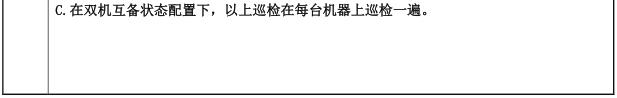 C. 在双机互备状态配置下，以上巡检在每台机器上巡检一遍。